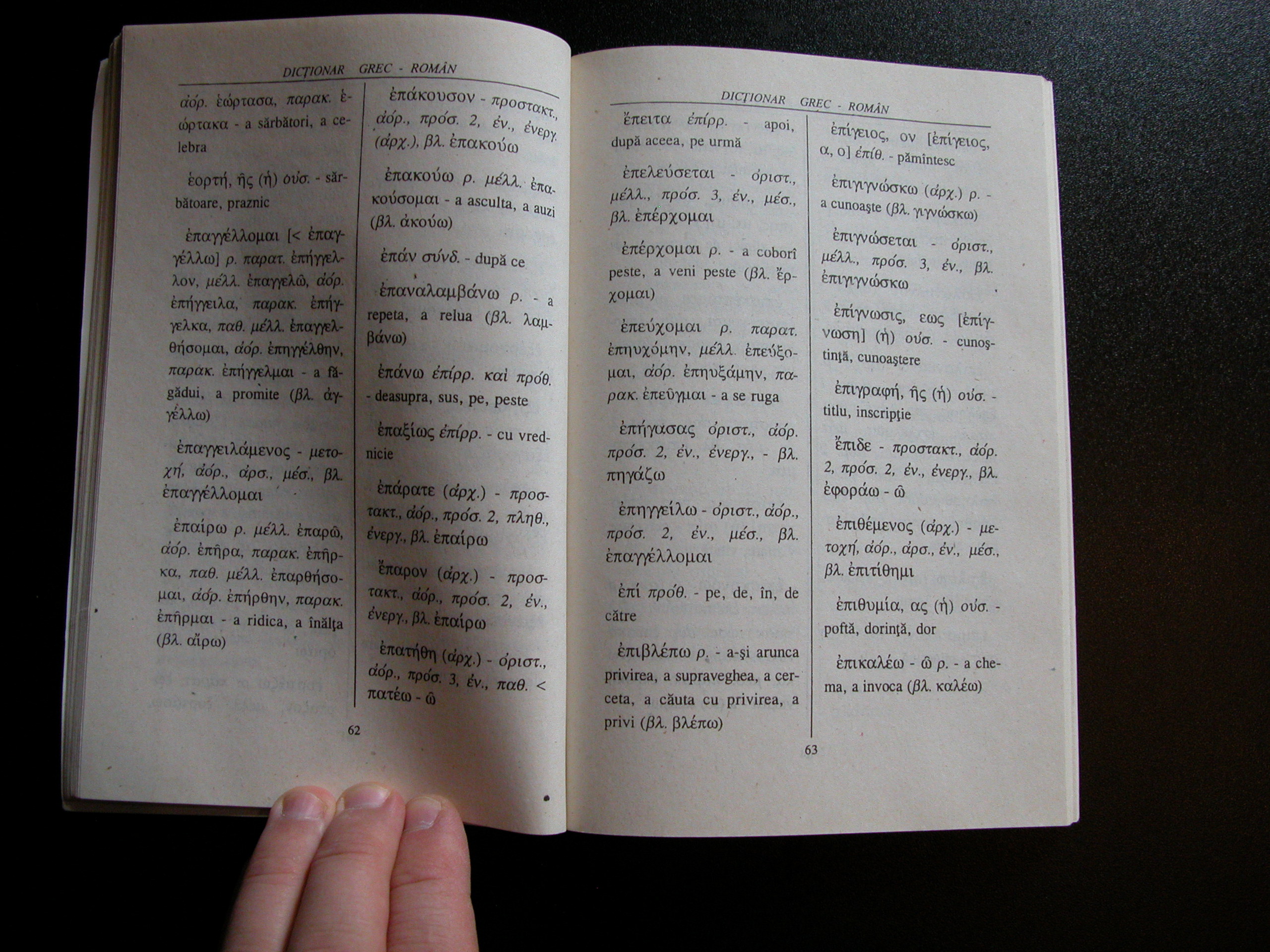 DICȚIONAR GREC - ROMÂN

ἀόρ. ἑώρτασα, παρακ. ἑώρτακα - a sărbători, a celebra

ἑορτή, ῆς (ἡ) οὐσ. - sărbătoare, praznic

ἐπαγγέλλομαι [< ἐπαγγέλλω] ρ. παρατ. ἐπήγγελλον, μέλλ. ἐπαγγελῶ, ἀόρ. ἐπήγγειλα, παρακ. ἐπήγγελκα, παθ. μέλλ. ἐπαγγελθήσομαι, ἀόρ. ἐπηγγέλθην, παρακ. ἐπήγγελμαι - a făgădui, a promite (βλ. ἀγγέλλω)

ἐπαγγειλάμενος - μετοχή, ἀόρ., ἀρσ., μέσ., βλ. ἐπαγγέλλομαι

ἐπαίρω ρ. μέλλ. ἐπαρῶ, ἀόρ. ἐπῆρα, παρακ. ἐπῆρκα, παθ. μέλλ. ἐπαρθήσομαι, ἀόρ. ἐπήρθην, παρακ. ἐπῆρμαι - a ridica, a înălța (βλ. αἴρω)

ἐπάκουσον - προστακτ., ἀόρ., πρόσ. 2, ἑν., ἐνεργ. (ἀρχ.), βλ. ἐπακούω

ἐπακούω ρ. μέλλ. ἐπακούσομαι - a asculta, a auzi (βλ. ἀκούω)

ἐπάν σύνδ. - după ce

ἐπαναλαμβάνω ρ. - a repeta, a relua (βλ. λαμβάνω)

ἐπάνω ἐπίρρ. καὶ πρόθ. - deasupra, sus, pe, peste

ἐπαξίως ἐπίρρ. - cu vrednicie

ἐπάρατε (ἀρχ.) - προστακτ., ἀόρ., πρόσ. 2, πληθ., ἐνεργ., βλ. ἐπαίρω

ἔπαρον (ἀρχ.) - προστακτ., ἀόρ., πρόσ. 2, ἑν., ἐνεργ., βλ. ἐπαίρω

ἐπατήθη (ἀρχ.) - ὁριστ., ἀόρ., πρόσ. 3, ἑν., παθ. < πατέω - ῶ

62

DICȚIONAR GREC - ROMÂN

ἔπειτα ἐπίρρ. - apoi, după aceea, pe urmă

ἐπελεύσεται - ὁριστ., μέλλ., πρόσ. 3, ἑν., μέσ., βλ. ἐπέρχομαι

ἐπέρχομαι ρ. - a coborî peste, a veni peste (βλ. ἔρχομαι)

ἐπεύχομαι ρ. παρατ. ἐπηυχόμην, μέλλ. ἐπεύξομαι, ἀόρ. ἐπηυξάμην, παρακ. ἐπεῦγμαι - a se ruga

ἐπήγασας ὁριστ., ἀόρ. πρόσ. 2, ἑν., ἐνεργ., - βλ. πηγάζω

ἐπηγγείλω - ὁριστ., ἀόρ., πρόσ. 2, ἑν., μέσ., βλ. ἐπαγγέλλομαι

ἐπί πρόθ. - pe, de, în, de către

ἐπιβλέπω ρ. - a-și arunca privirea, a supraveghea, a cerceta, a căuta cu privirea, a privi (βλ. βλέπω)

ἐπίγειος, ον [ἐπίγειος, α, ο] ἐπίθ. - pămîntesc

ἐπιγιγνώσκω (ἀρχ.) ρ. - a cunoaște (βλ. γιγνώσκω)

ἐπιγνώσεται - ὁριστ., μέλλ., πρόσ. 3, ἑν., βλ. ἐπιγιγνώσκω

ἐπίγνωσις, εως [ἐπίγνωση] (ἡ) οὐσ. - cunoștință, cunoaștere

ἐπιγραφή, ῆς (ἡ) οὐσ. - titlu, inscripție

ἔπιδε - προστακτ., ἀόρ. 2, πρόσ. 2, ἑν., ἐνεργ., βλ. ἐφοράω - ῶ

ἐπιθέμενος (ἀρχ.) - μετοχή, ἀόρ., ἀρσ., ἑν., μέσ., βλ. ἐπιτίθημι

ἐπιθυμία, ας (ἡ) οὐσ. - poftă, dorință, dor

ἐπικαλέω - ῶ ρ. - a chema, a invoca (βλ. καλέω)

63